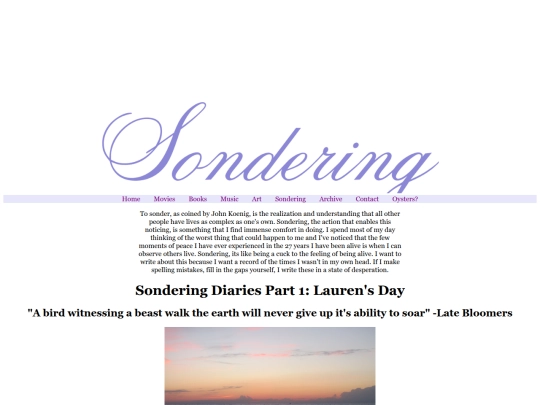 Sondering

Home Movies Books Music Art Sondering Archive Contact Oysters?

To sonder, as coined by John Koenig, is the realization and understanding that all other people have lives as complex as one's own. Sondering, the action that enables this noticing, is something that I find immense comfort in doing. I spend most of my day thinking of the worst thing that could happen to me and I've noticed that the few moments of peace I have ever experienced in the 27 years I have been alive is when I can observe others live. Sondering, its like being a cuck to the feeling of being alive. I want to write about this because I want a record of the times I wasn't in my own head. If I make spelling mistakes, fill in the gaps yourself, I write these in a state of desperation.

Sondering Diaries Part 1: Lauren's Day

"A bird witnessing a beast walk the earth will never give up it's ability to soar" -Late Bloomers